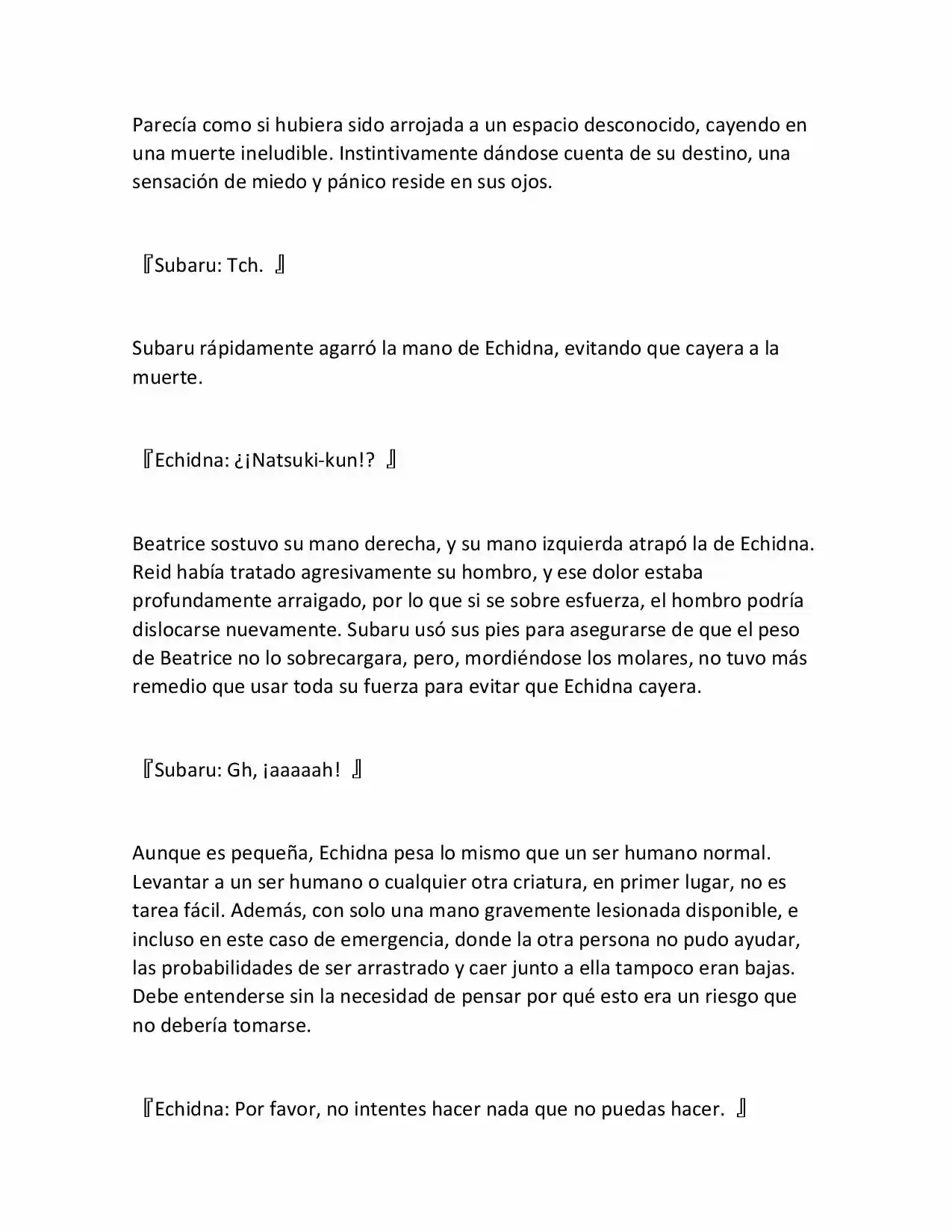 Parecía como si hubiera sido arrojada a un espacio desconocido, cayendo en una muerte ineludible. Instintivamente dándose cuenta de su destino, una sensación de miedo y pánico reside en sus ojos.

『Subaru: Tch. 』

Subaru rápidamente agarró la mano de Echidna, evitando que cayera a la muerte.

『Echidna: ¿¡Natsuki-kun!? 』

Beatrice sostuvo su mano derecha, y su mano izquierda atrapó la de Echidna. Reid había tratado agresivamente su hombro, y ese dolor estaba profundamente arraigado, por lo que si se sobre esfuerza, el hombro podría dislocarse nuevamente. Subaru usó sus pies para asegurarse de que el peso de Beatrice no lo sobrecargara, pero, mordiéndose los molares, no tuvo más remedio que usar toda su fuerza para evitar que Echidna cayera.

『Subaru: Gh, ¡aaaaah! 』

Aunque es pequeña, Echidna pesa lo mismo que un ser humano normal. Levantar a un ser humano o cualquier otra criatura, en primer lugar, no es tarea fácil. Además, con solo una mano gravemente lesionada disponible, e incluso en este caso de emergencia, donde la otra persona no pudo ayudar, las probabilidades de ser arrastrado y caer junto a ella tampoco eran bajas. Debe entenderse sin la necesidad de pensar por qué esto era un riesgo que no debería tomarse.

『Echidna: Por favor, no intentes hacer nada que no puedas hacer. 』